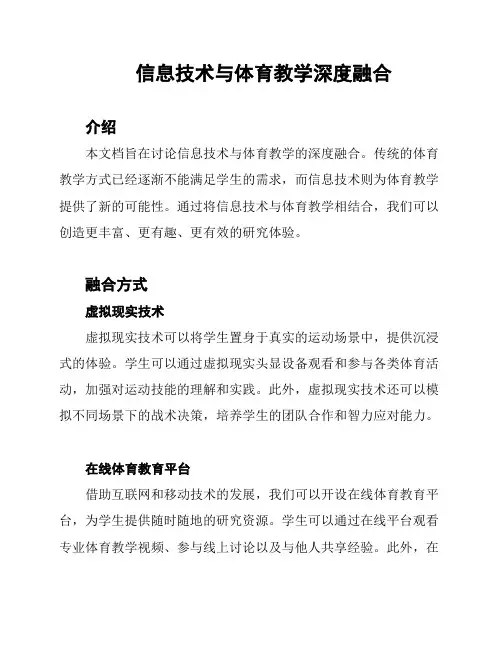 信息技术与体育教学深度融合

介绍

本文档旨在讨论信息技术与体育教学的深度融合。传统的体育教学方式已经逐渐不能满足学生的需求，而信息技术则为体育教学提供了新的可能性。通过将信息技术与体育教学相结合，我们可以创造更丰富、更有趣、更有效的研究体验。

融合方式

虚拟现实技术

虚拟现实技术可以将学生置身于真实的运动场景中，提供沉浸式的体验。学生可以通过虚拟现实头显设备观看和参与各类体育活动，加强对运动技能的理解和实践。此外，虚拟现实技术还可以模拟不同场景下的战术决策，培养学生的团队合作和智力应对能力。

在线体育教育平台

借助互联网和移动技术的发展，我们可以开设在线体育教育平台，为学生提供随时随地的研究资源。学生可以通过在线平台观看专业体育教学视频、参与线上讨论以及与他人共享经验。此外，在